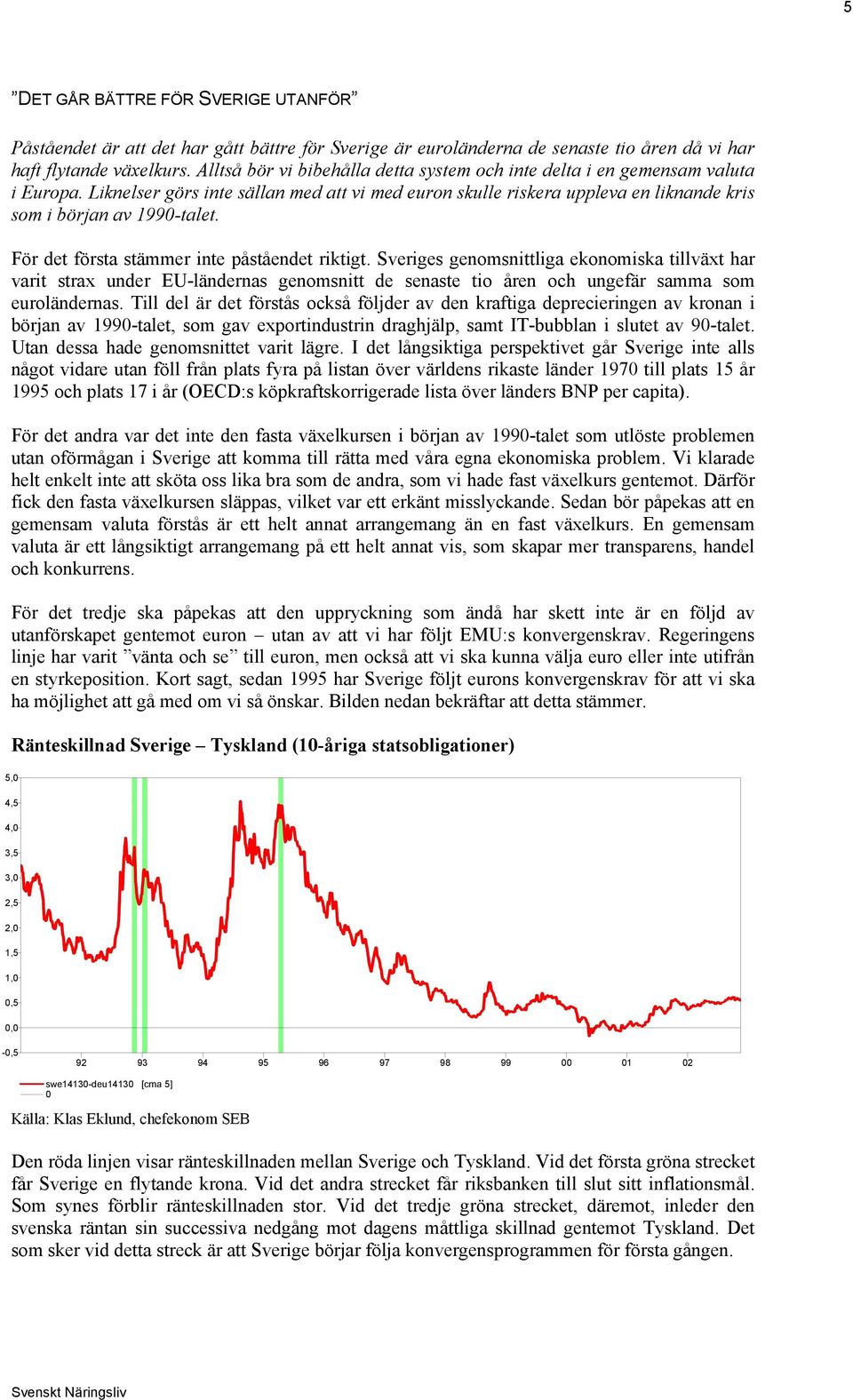 5

”DET GÅR BÄTTRE FÖR SVERIGE UTANFÖR”

Påståendet är att det har gått bättre för Sverige är euroländerna de senaste tio åren då vi har haft flytande växelkurs. Alltså bör vi bibehålla detta system och inte delta i en gemensam valuta i Europa. Liknelser görs inte sällan med att vi med euron skulle riskera uppleva en liknande kris som i början av 1990-talet.

För det första stämmer inte påståendet riktigt. Sveriges genomsnittliga ekonomiska tillväxt har varit strax under EU-ländernas genomsnitt de senaste tio åren och ungefär samma som euroländernas. Till del är det förstås också följder av den kraftiga deprecieringen av kronan i början av 1990-talet, som gav exportindustrin draghjälp, samt IT-bubblan i slutet av 90-talet. Utan dessa hade genomsnittet varit lägre. I det långsiktiga perspektivet går Sverige inte alls något vidare utan föll från plats fyra på listan över världens rikaste länder 1970 till plats 15 år 1995 och plats 17 i år (OECD:s köpkraftskorrigerade lista över länders BNP per capita).

För det andra var det inte den fasta växelkursen i början av 1990-talet som utlöste problemen utan oförmågan i Sverige att komma till rätta med våra egna ekonomiska problem. Vi klarade helt enkelt inte att sköta oss lika bra som de andra, som vi hade fast växelkurs gentemot. Därför fick den fasta växelkursen släppas, vilket var ett erkänt misslyckande. Sedan bör påpekas att en gemensam valuta förstås är ett helt annat arrangemang än en fast växelkurs. En gemensam valuta är ett långsiktigt arrangemang på ett helt annat vis, som skapar mer transparens, handel och konkurrens.

För det tredje ska påpekas att den uppryckning som ändå har skett inte är en följd av utanförskapet gentemot euron – utan av att vi har följt EMU:s konvergenskrav. Regeringens linje har varit ”vänta och se” till euron, men också att vi ska kunna välja euro eller inte utifrån en styrkeposition. Kort sagt, sedan 1995 har Sverige följt eurons konvergenskrav för att vi ska ha möjlighet att gå med om vi så önskar. Bilden nedan bekräftar att detta stämmer.

Ränteskillnad Sverige – Tyskland (10-åriga statsobligationer)

5,0
4,5
4,0
3,5
3,0
2,5
2,0
1,5
1,0
0,5
0,0
-0,5
92 93 94 95 96 97 98 99 00 01 02

swe14130-deu14130 [cma 5]
0

Källa: Klas Eklund, chefekonom SEB

Den röda linjen visar ränteskillnaden mellan Sverige och Tyskland. Vid det första gröna strecket får Sverige en flytande krona. Vid det andra strecket får riksbanken till slut sitt inflationsmål. Som synes förblir ränteskillnaden stor. Vid det tredje gröna strecket, däremot, inleder den svenska räntan sin successiva nedgång mot dagens måttliga skillnad gentemot Tyskland. Det som sker vid detta streck är att Sverige börjar följa konvergensprogrammen för första gången.

Svenskt Näringsliv